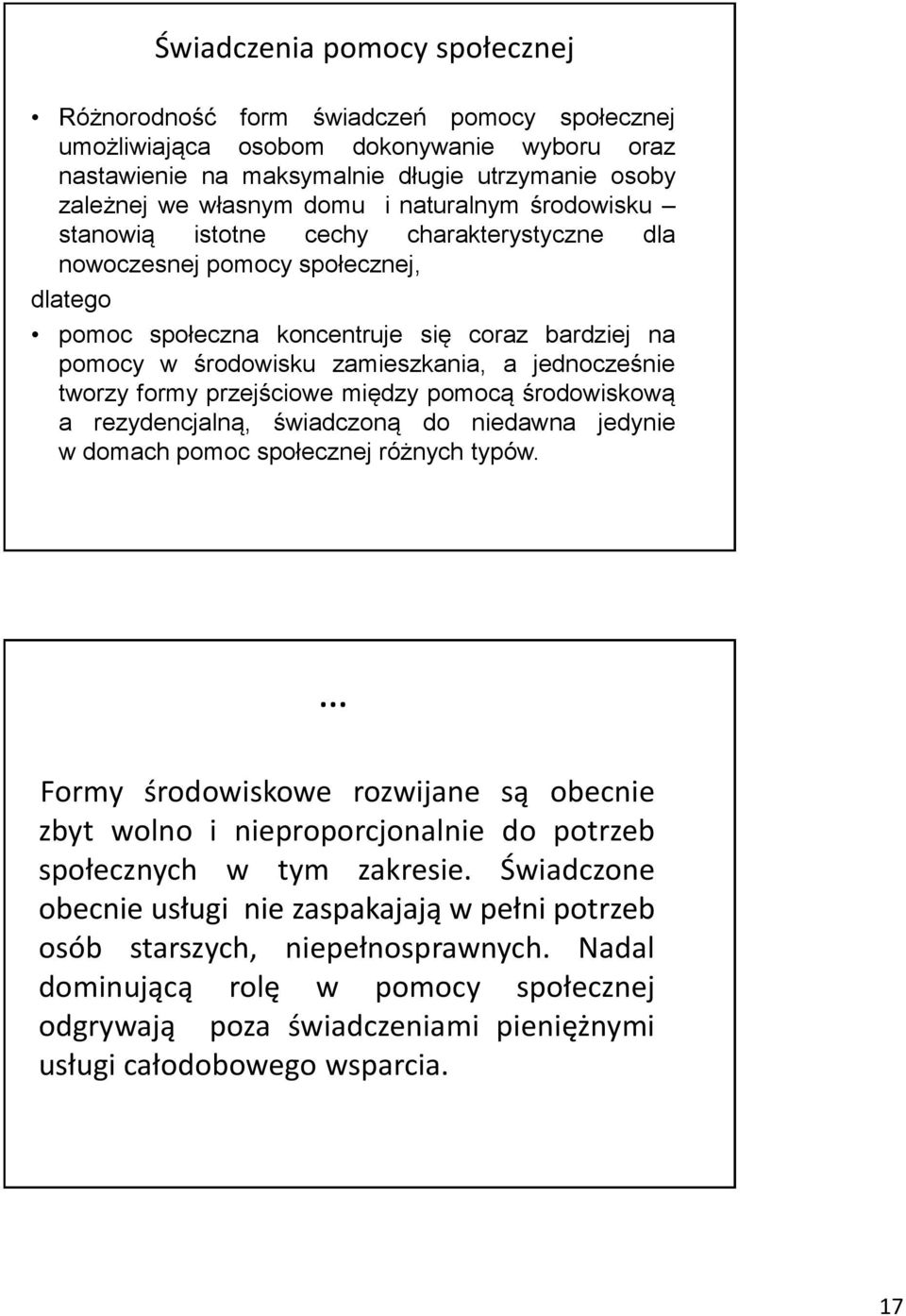 Świadczenia pomocy społecznej

• Różnorodność form świadczeń pomocy społecznej umożliwiająca osobom dokonywanie wyboru oraz nastawienie na maksymalnie długie utrzymanie osoby zależnej we własnym domu i naturalnym środowisku – stanowią istotne cechy charakterystyczne dla nowoczesnej pomocy społecznej,

dlatego

• pomoc społeczna koncentruje się coraz bardziej na pomocy w środowisku zamieszkania, a jednocześnie tworzy formy przejściowe między pomocą środowiskową a rezydencjalną, świadczoną do niedawna jedynie w domach pomoc społecznej różnych typów.

…

Formy środowiskowe rozwijane są obecnie zbyt wolno i nieproporcjonalnie do potrzeb społecznych w tym zakresie. Świadczone obecnie usługi nie zaspakajają w pełni potrzeb osób starszych, niepełnosprawnych. Nadal dominującą rolę w pomocy społecznej odgrywają poza świadczeniami pieniężnymi usługi całodobowego wsparcia.

17